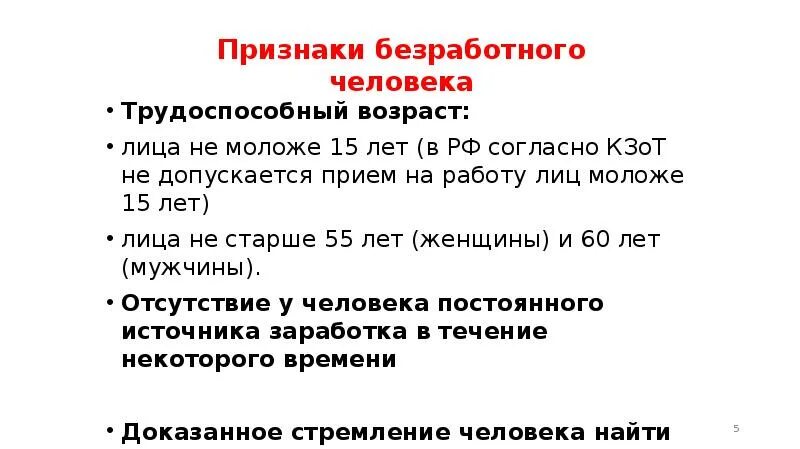 Признаки безработного человека

• Трудоспособный возраст:

• лица не моложе 15 лет (в РФ согласно КЗоТ не допускается прием на работу лиц моложе 15 лет)

• лица не старше 55 лет (женщины) и 60 лет (мужчины).

• Отсутствие у человека постоянного источника заработка в течение некоторого времени

• Доказанное стремление человека найти

5